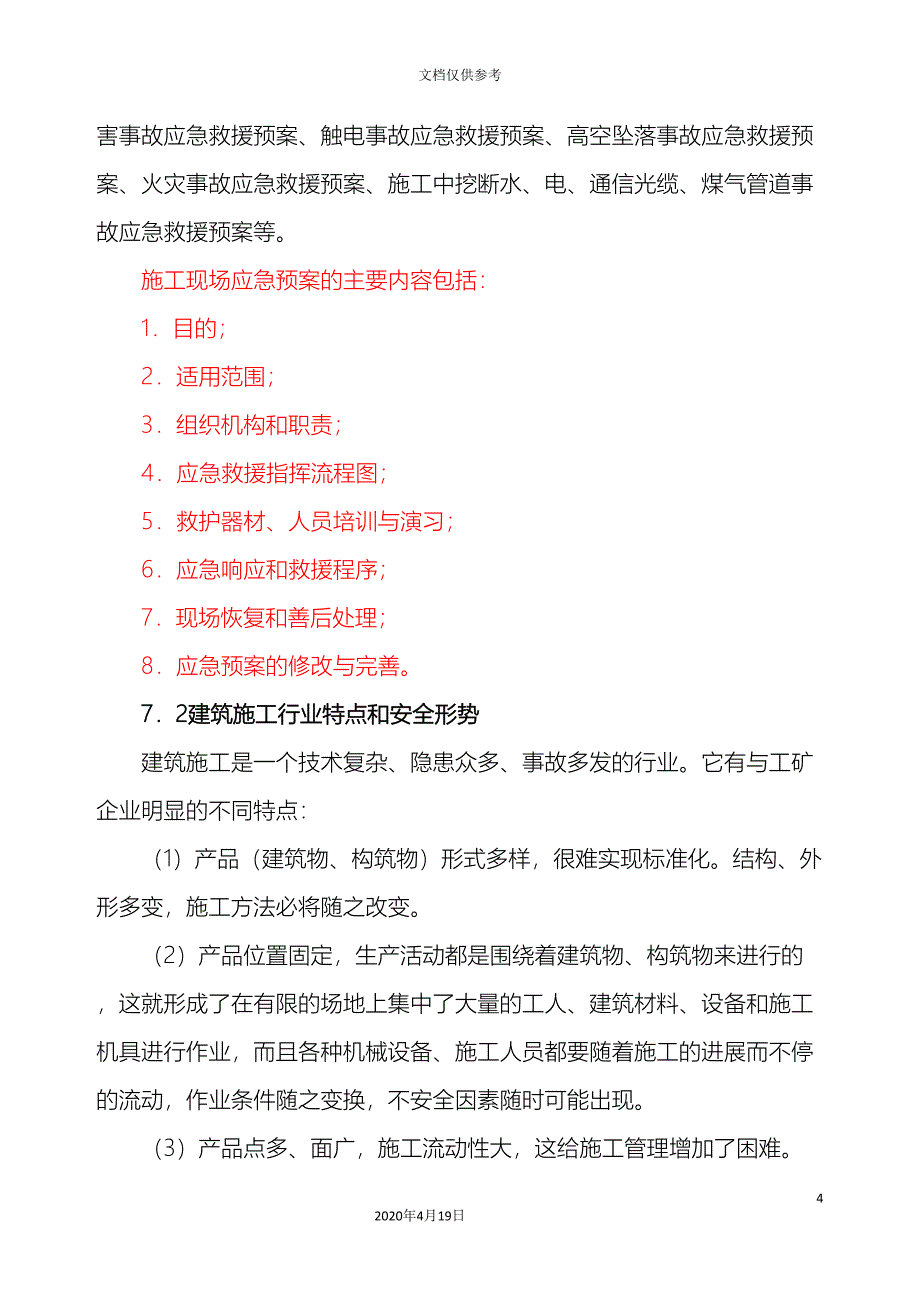 文档仅供参考

害事故应急救援预案、触电事故应急救援预案、高空坠落事故应急救援预案、火灾事故应急救援预案、施工中挖断水、电、通信光缆、煤气管道事故应急救援预案等。

施工现场应急预案的主要内容包括：

1．目的；

2．适用范围；

3．组织机构和职责；

4．应急救援指挥流程图；

5．救护器材、人员培训与演习；

6．应急响应和救援程序；

7．现场恢复和善后处理；

8．应急预案的修改与完善。

7．2建筑施工行业特点和安全形势

建筑施工是一个技术复杂、隐患众多、事故多发的行业。它有与工矿企业明显的不同特点：

（1）产品（建筑物、构筑物）形式多样，很难实现标准化。结构、外形多变，施工方法必将随之改变。

（2）产品位置固定，生产活动都是围绕着建筑物、构筑物来进行的，这就形成了在有限的场地上集中了大量的工人、建筑材料、设备和施工机具进行作业，而且各种机械设备、施工人员都要随着施工的进展而不停的流动，作业条件随之变换，不安全因素随时可能出现。

（3）产品点多、面广，施工流动性大，这给施工管理增加了困难。

4

2020年4月19日